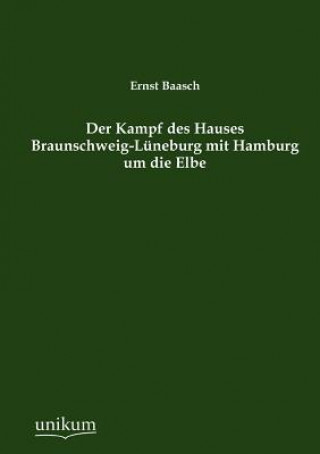 Ernst Baasch

Der Kampf des Hauses Braunschweig-Lüneburg mit Hamburg um die Elbe

unikum